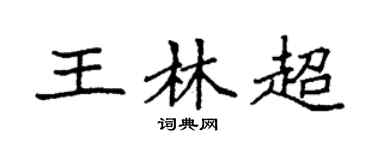 王林超

词典网